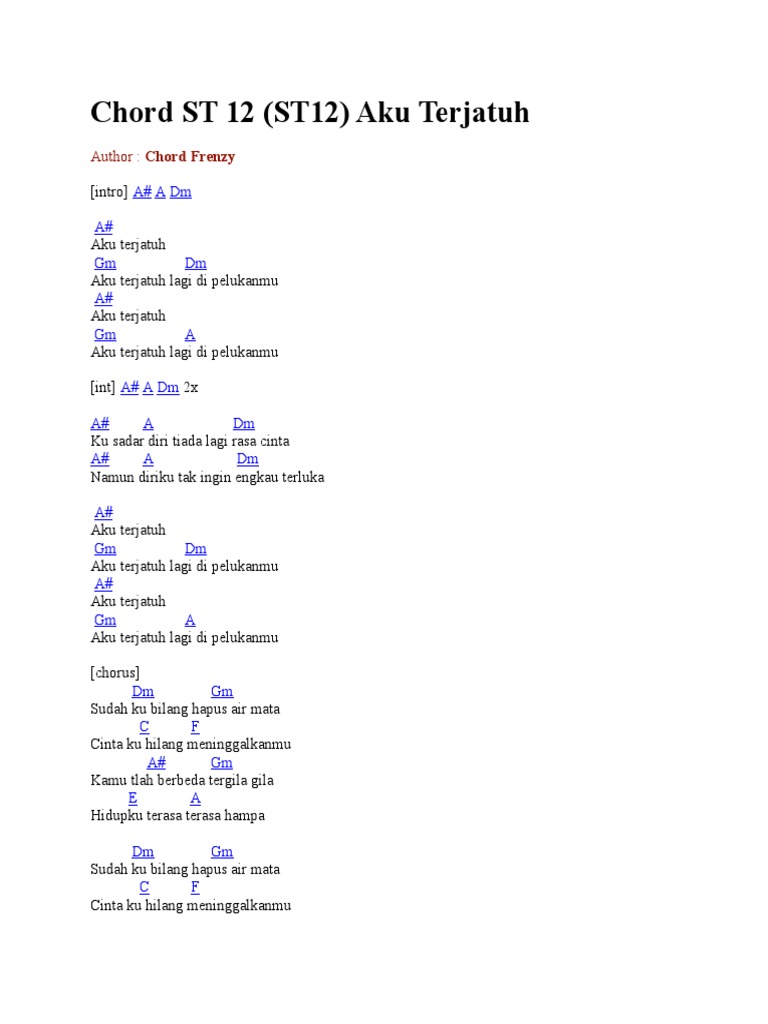 Chord ST 12 (ST12) Aku Terjatuh

Author : Chord Frenzy

[intro] A# A Dm

A#
Aku terjatuh
Gm Dm
Aku terjatuh lagi di pelukanmu
A#
Aku terjatuh
Gm A
Aku terjatuh lagi di pelukanmu

[int] A# A Dm 2x

A# A Dm
Ku sadar diri tiada lagi rasa cinta
A# A Dm
Namun diriku tak ingin engkau terluka

A#
Aku terjatuh
Gm Dm
Aku terjatuh lagi di pelukanmu
A#
Aku terjatuh
Gm A
Aku terjatuh lagi di pelukanmu

[chorus]
Dm Gm
Sudah ku bilang hapus air mata
C F
Cinta ku hilang meninggalkanmu
A# Gm
Kamu tlah berbeda tergila gila
E A
Hidupku terasa terasa hampa

Dm Gm
Sudah ku bilang hapus air mata
C F
Cinta ku hilang meninggalkanmu